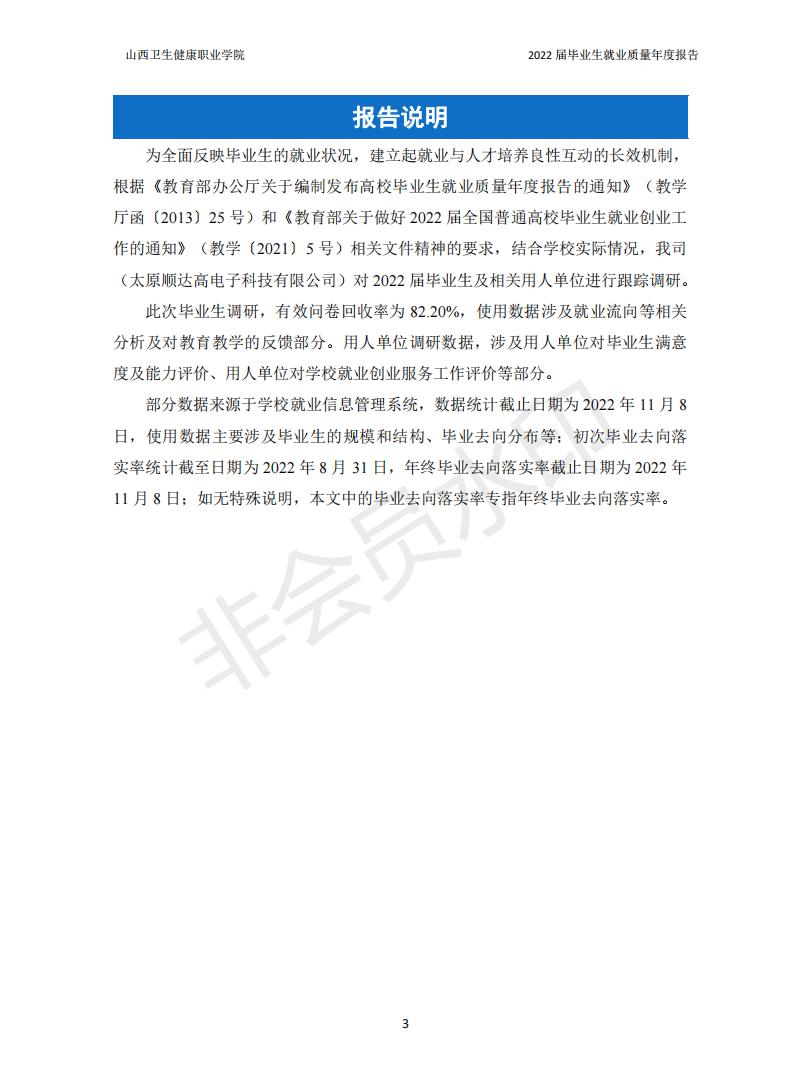 山西卫生健康职业学院

2022 届毕业生就业质量年度报告

报告说明

为全面反映毕业生的就业状况，建立起就业与人才培养良性互动的长效机制，根据《教育部办公厅关于编制发布高校毕业生就业质量年度报告的通知》（教学厅函〔2013〕25 号）和《教育部关于做好 2022 届全国普通高校毕业生就业创业工作的通知》（教学〔2021〕5 号）相关文件精神的要求，结合学校实际情况，我司（太原顺达高电子科技有限公司）对 2022 届毕业生及相关用人单位进行跟踪调研。

此次毕业生调研，有效问卷回收率为 82.20%，使用数据涉及就业流向等相关分析及对教育教学的反馈部分。用人单位调研数据，涉及用人单位对毕业生满意度及能力评价、用人单位对学校就业创业服务工作评价等部分。

部分数据来源于学校就业信息管理系统，数据统计截止日期为 2022 年 11 月 8 日，使用数据主要涉及毕业生的规模和结构、毕业去向分布等；初次毕业去向落实率统计截至日期为 2022 年 8 月 31 日，年终毕业去向落实率截止日期为 2022 年 11 月 8 日；如无特殊说明，本文中的毕业去向落实率专指年终毕业去向落实率。

非会员水印

3